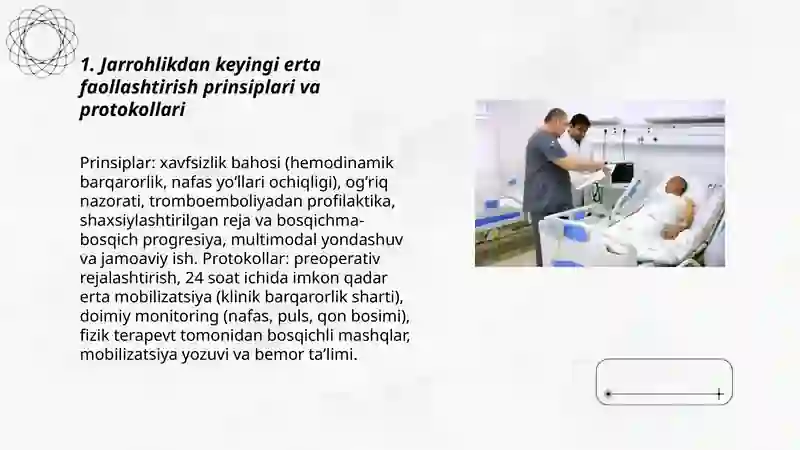 1. Jarrohlikdan keyingi erta faollashtirish prinsiplari va protokollari

Prinsiplar: xavfsizlik bahosi (hemodinamik barqarorlik, nafas yo'llari ochiqligi), og'riq nazorati, tromboemboliyadan profilaktika, shaxsiylashtirilgan reja va bosqichma-bosqich progresiya, multimodal yondashuv va jamoaviy ish. Protokollar: preoperativ rejalashtirish, 24 soat ichida imkon qadar erta mobilizatsiya (klinik barqarorlik sharti), doimiy monitoring (nafas, puls, qon bosimi), fizik terapevt tomonidan bosqichli mashqlar, mobilizatsiya yozuvi va bemor ta'limi.